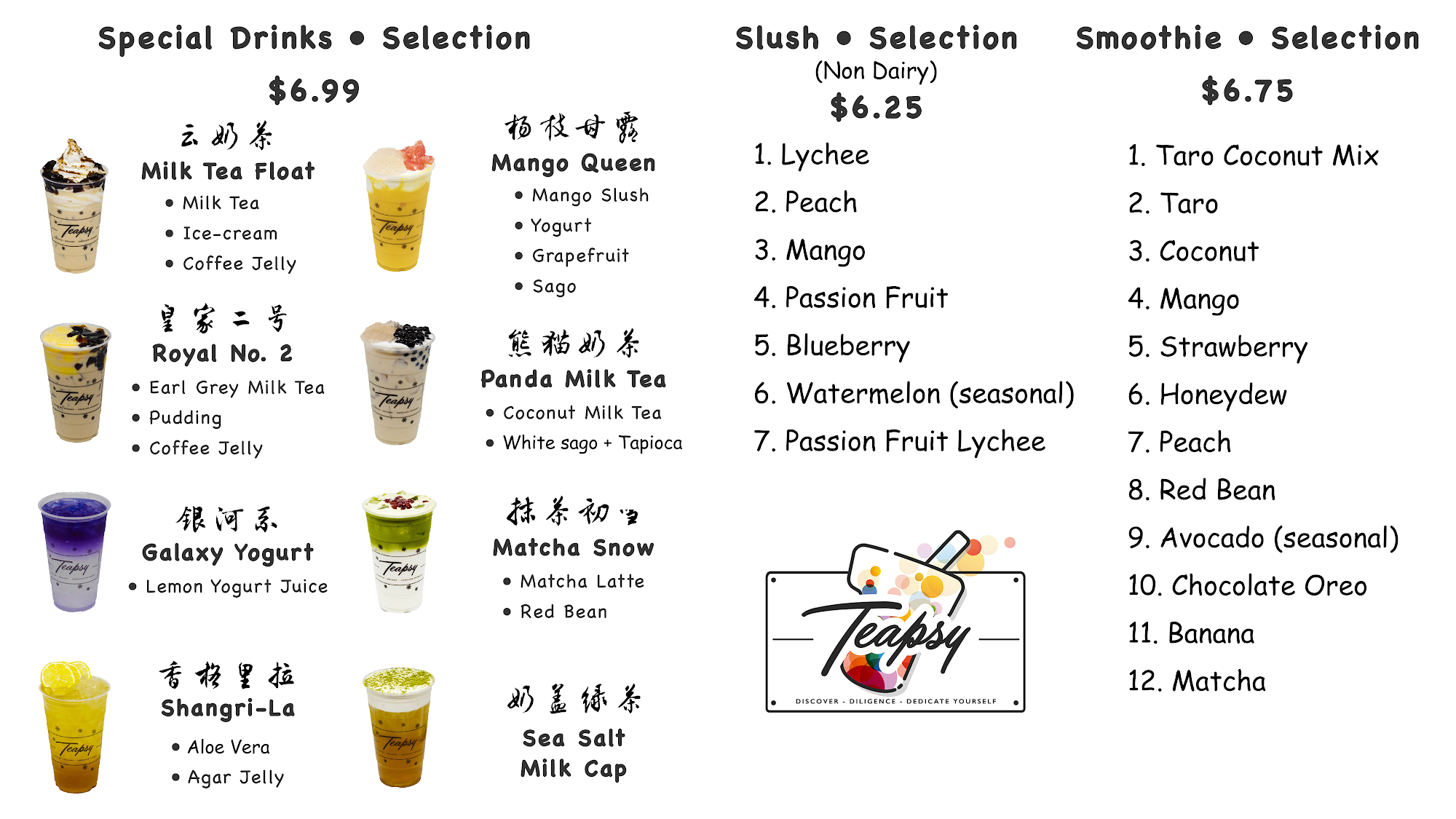 Special Drinks • Selection

$6.99

云奶茶
Milk Tea Float
• Milk Tea
• Ice-cream
• Coffee Jelly

皇家二号
Royal No. 2
• Earl Grey Milk Tea
• Pudding
• Coffee Jelly

银河系
Galaxy Yogurt
• Lemon Yogurt Juice

香格里拉
Shangri-La
• Aloe Vera
• Agar Jelly

杨枝甘露
Mango Queen
• Mango Slush
• Yogurt
• Grapefruit
• Sago

熊猫奶茶
Panda Milk Tea
• Coconut Milk Tea
• White sago + Tapioca

抹茶初雪
Matcha Snow
• Matcha Latte
• Red Bean

奶盖绿茶
Sea Salt
Milk Cap

Slush • Selection
(Non Dairy)
$6.25

1. Lychee
2. Peach
3. Mango
4. Passion Fruit
5. Blueberry
6. Watermelon (seasonal)
7. Passion Fruit Lychee

Teapsy
DISCOVER - DILIGENCE - DEDICATE YOURSELF

Smoothie • Selection
$6.75

1. Taro Coconut Mix
2. Taro
3. Coconut
4. Mango
5. Strawberry
6. Honeydew
7. Peach
8. Red Bean
9. Avocado (seasonal)
10. Chocolate Oreo
11. Banana
12. Matcha